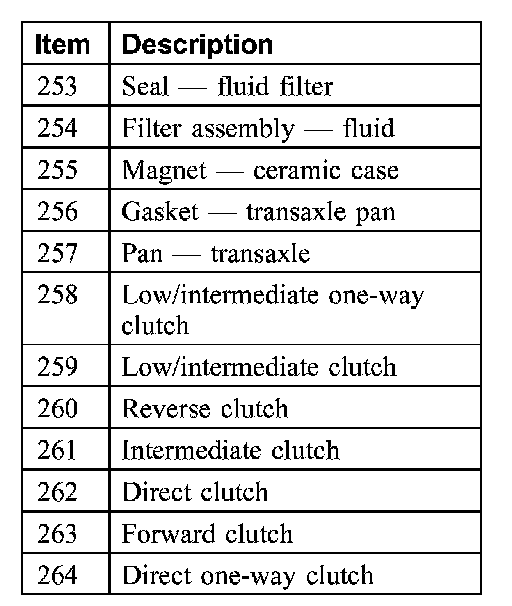 | Item | Description |
|---|---|
| 253 | Seal — fluid filter |
| 254 | Filter assembly — fluid |
| 255 | Magnet — ceramic case |
| 256 | Gasket — transaxle pan |
| 257 | Pan — transaxle |
| 258 | Low/intermediate one-way clutch |
| 259 | Low/intermediate clutch |
| 260 | Reverse clutch |
| 261 | Intermediate clutch |
| 262 | Direct clutch |
| 263 | Forward clutch |
| 264 | Direct one-way clutch |